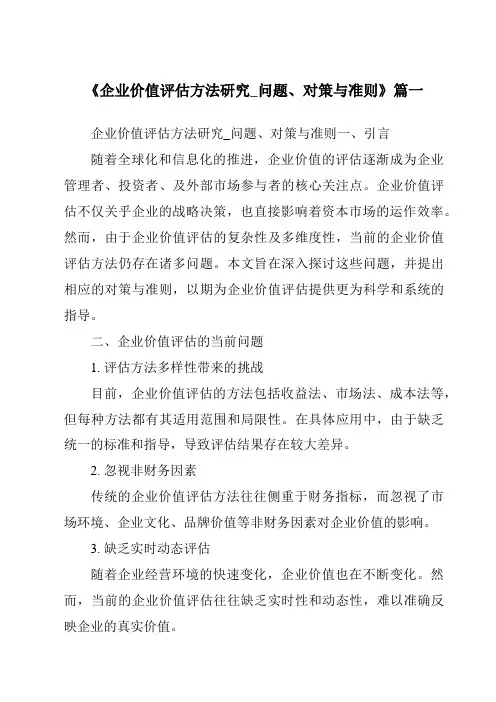 《企业价值评估方法研究_问题、对策与准则》篇一

企业价值评估方法研究_问题、对策与准则一、引言

随着全球化和信息化的推进，企业价值的评估逐渐成为企业管理者、投资者、及外部市场参与者的核心关注点。企业价值评估不仅关乎企业的战略决策，也直接影响着资本市场的运作效率。然而，由于企业价值评估的复杂性及多维度性，当前的企业价值评估方法仍存在诸多问题。本文旨在深入探讨这些问题，并提出相应的对策与准则，以期为企业价值评估提供更为科学和系统的指导。

二、企业价值评估的当前问题

1. 评估方法多样性带来的挑战

目前，企业价值评估的方法包括收益法、市场法、成本法等，但每种方法都有其适用范围和局限性。在具体应用中，由于缺乏统一的标准和指导，导致评估结果存在较大差异。

2. 忽视非财务因素

传统的企业价值评估方法往往侧重于财务指标，而忽视了市场环境、企业文化、品牌价值等非财务因素对企业价值的影响。

3. 缺乏实时动态评估

随着企业经营环境的快速变化，企业价值也在不断变化。然而，当前的企业价值评估往往缺乏实时性和动态性，难以准确反映企业的真实价值。